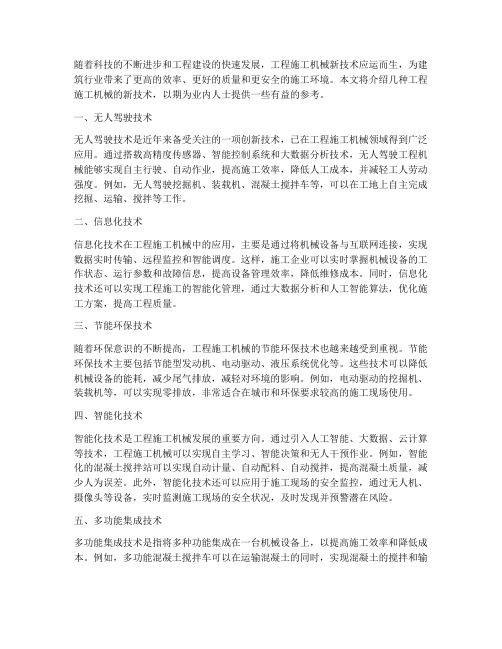 随着科技的不断进步和工程建设的快速发展，工程施工机械新技术应运而生，为建筑行业带来了更高的效率、更好的质量和更安全的施工环境。本文将介绍几种工程施工机械的新技术，以期为业内人士提供一些有益的参考。

一、无人驾驶技术

无人驾驶技术是近年来备受关注的一项创新技术，已在工程施工机械领域得到广泛应用。通过搭载高精度传感器、智能控制系统和大数据分析技术，无人驾驶工程机械能够实现自主行驶、自动作业，提高施工效率，降低人工成本，并减轻工人劳动强度。例如，无人驾驶挖掘机、装载机、混凝土搅拌车等，可以在工地上自主完成挖掘、运输、搅拌等工作。

二、信息化技术

信息化技术在工程施工机械中的应用，主要是通过将机械设备与互联网连接，实现数据实时传输、远程监控和智能调度。这样，施工企业可以实时掌握机械设备的工作状态、运行参数和故障信息，提高设备管理效率，降低维修成本。同时，信息化技术还可以实现工程施工的智能化管理，通过大数据分析和人工智能算法，优化施工方案，提高工程质量。

三、节能环保技术

随着环保意识的不断提高，工程施工机械的节能环保技术也越来越受到重视。节能环保技术主要包括节能型发动机、电动驱动、液压系统优化等。这些技术可以降低机械设备的能耗，减少尾气排放，减轻对环境的影响。例如，电动驱动的挖掘机、装载机等，可以实现零排放，非常适合在城市和环保要求较高的施工现场使用。

四、智能化技术

智能化技术是工程施工机械发展的重要方向。通过引入人工智能、大数据、云计算等技术，工程施工机械可以实现自主学习、智能决策和无人干预作业。例如，智能化的混凝土搅拌站可以实现自动计量、自动配料、自动搅拌，提高混凝土质量，减少人为误差。此外，智能化技术还可以应用于施工现场的安全监控，通过无人机、摄像头等设备，实时监测施工现场的安全状况，及时发现并预警潜在风险。

五、多功能集成技术

多功能集成技术是指将多种功能集成在一台机械设备上，以提高施工效率和降低成本。例如，多功能混凝土搅拌车可以在运输混凝土的同时，实现混凝土的搅拌和输